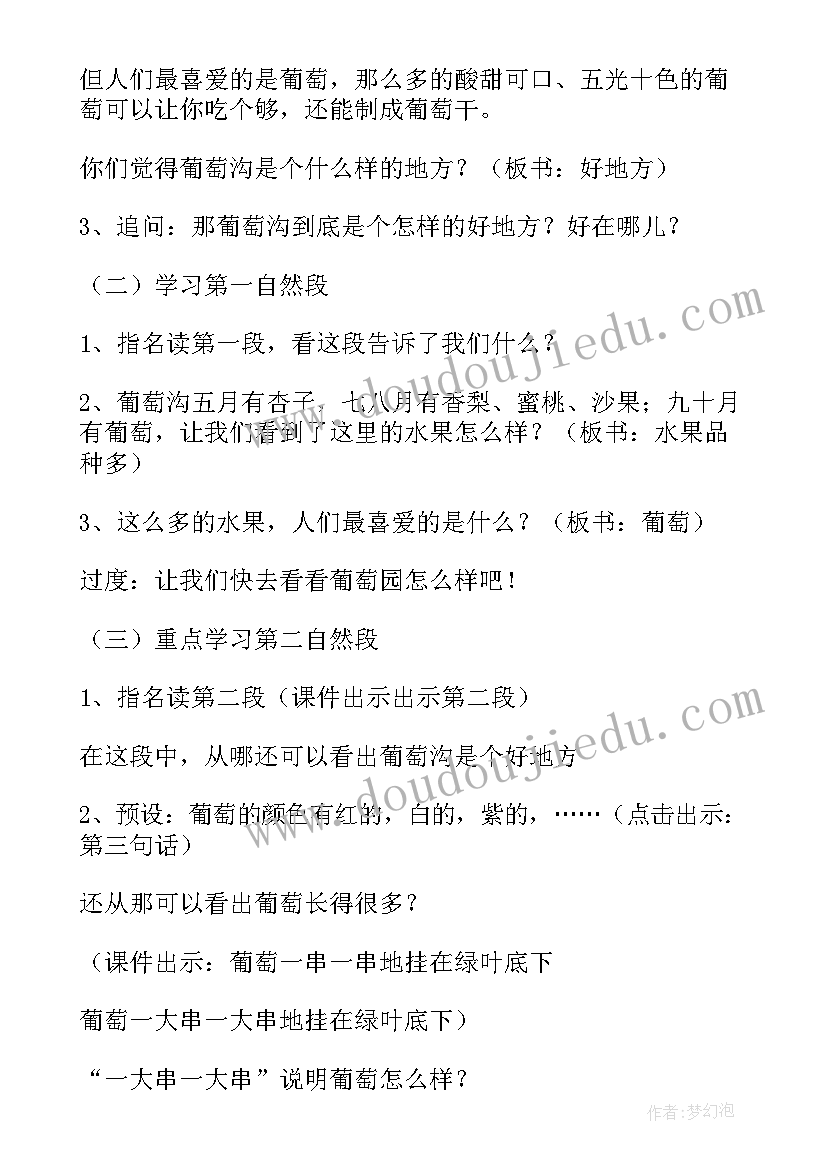 但人们最喜爱的是葡萄，那么多的酸甜可口、五光十色的葡萄可以让你吃个够，还能制成葡萄干。

你们觉得葡萄沟是个什么样的地方？（板书：好地方）

3、追问：那葡萄沟到底是个怎样的好地方？好在哪儿？

（二）学习第一自然段

1、指名读第一段，看这段告诉了我们什么？

2、葡萄沟五月有杏子，七八月有香梨、蜜桃、沙果；九十月有葡萄，让我们看到了这里的水果怎么样？（板书：水果品种多）

3、这么多的水果，人们最喜爱的是什么？（板书：葡萄）

过度：让我们快去看看葡萄园怎么样吧！

（三）重点学习第二自然段

1、指名读第二段（课件出示出示第二段）

在这段中，从哪还可以看出葡萄沟是个好地方

2、预设：葡萄的颜色有红的，白的，紫的，……（点击出示：第三句话）

还从那可以看出葡萄长得很多？

（课件出示：葡萄一串一串地挂在绿叶底下

葡萄一大串一大串地挂在绿叶底下）

“一大串一大串”说明葡萄怎么样？

www.doudoujiedu.com

www.doudoujiedu.com

作者：梦幻泡